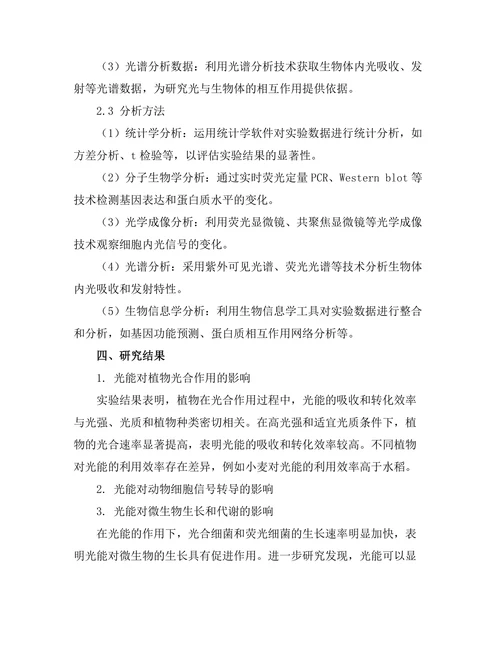 （3）光谱分析数据：利用光谱分析技术获取生物体内光吸收、发射等光谱数据，为研究光与生物体的相互作用提供依据。

2.3 分析方法

（1）统计学分析：运用统计学软件对实验数据进行统计分析，如方差分析、t 检验等，以评估实验结果的显著性。

（2）分子生物学分析：通过实时荧光定量 PCR、Western blot 等技术检测基因表达和蛋白质水平的变化。

（3）光学成像分析：利用荧光显微镜、共聚焦显微镜等光学成像技术观察细胞内光信号的变化。

（4）光谱分析：采用紫外可见光谱、荧光光谱等技术分析生物体内光吸收和发射特性。

（5）生物信息学分析：利用生物信息学工具对实验数据进行整合和分析，如基因功能预测、蛋白质相互作用网络分析等。

四、研究结果

1. 光能对植物光合作用的影响

实验结果表明，植物在光合作用过程中，光能的吸收和转化效率与光强、光质和植物种类密切相关。在高光强和适宜光质条件下，植物的光合速率显著提高，表明光能的吸收和转化效率较高。不同植物对光能的利用效率存在差异，例如小麦对光能的利用效率高于水稻。

2. 光能对动物细胞信号转导的影响

3. 光能对微生物生长和代谢的影响

在光能的作用下，光合细菌和荧光细菌的生长速率明显加快，表明光能对微生物的生长具有促进作用。进一步研究发现，光能可以显